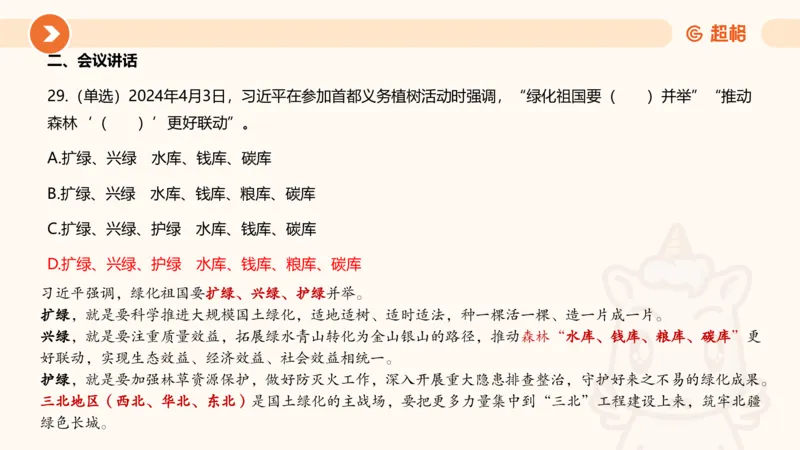 超格

二、会议讲话

29.（单选）2024年4月3日，习近平在参加首都义务植树活动时强调，“绿化祖国要（　　）并举”“推动森林‘（　　）’更好联动”。

A.扩绿、兴绿　水库、钱库、碳库

B.扩绿、兴绿　水库、钱库、粮库、碳库

C.扩绿、兴绿、护绿　水库、钱库、碳库

D.扩绿、兴绿、护绿　水库、钱库、粮库、碳库

习近平强调，绿化祖国要扩绿、兴绿、护绿并举。
扩绿，就是要科学推进大规模国土绿化，适地适树、适时适法，种一棵活一棵、造一片成一片。
兴绿，就是要注重质量效益，拓展绿水青山转化为金山银山的路径，推动森林“水库、钱库、粮库、碳库”更好联动，实现生态效益、经济效益、社会效益相统一。
护绿，就是要加强林草资源保护，做好防灭火工作，深入开展重大隐患排查整治，守护好来之不易的绿化成果。
三北地区（西北、华北、东北）是国土绿化的主战场，要把更多力量集中到“三北”工程建设上来，筑牢北疆绿色长城。